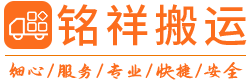 铭祥搬运

细心/服务/专业/快捷/安全